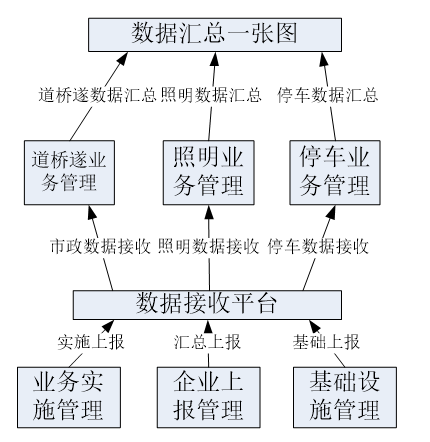 数据汇总一张图

道桥遂数据汇总 照明数据汇总 停车数据汇总

道桥遂业务管理

照明业务管理

停车业务管理

市政数据接收 照明数据接收 停车数据接收

数据接收平台

实施上报 汇总上报 基础上报

业务实施管理

企业上报管理

基础设施管理